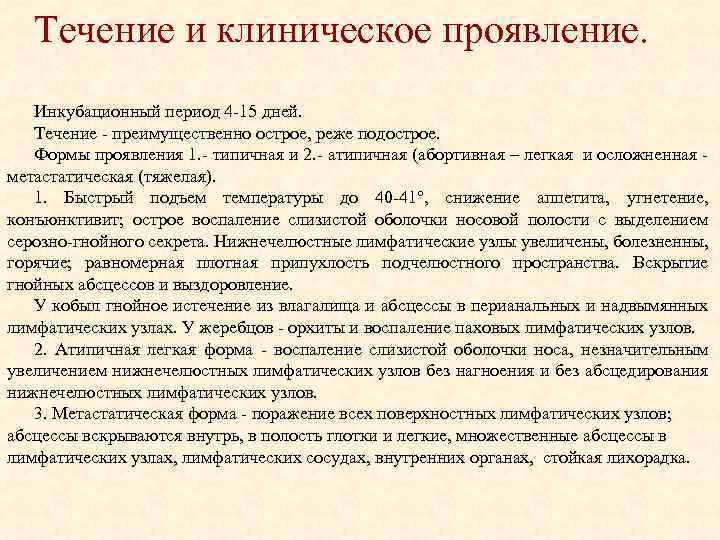 Течение и клиническое проявление.

Инкубационный период 4-15 дней.

Течение - преимущественно острое, реже подострое.

Формы проявления 1.- типичная и 2.- атипичная (абортивная – легкая и осложненная - метастатическая (тяжелая).

1. Быстрый подъем температуры до 40-41°, снижение аппетита, угнетение, конъюнктивит; острое воспаление слизистой оболочки носовой полости с выделением серозно-гнойного секрета. Нижнечелюстные лимфатические узлы увеличены, болезненны, горячие; равномерная плотная припухлость подчелюстного пространства. Вскрытие гнойных абсцессов и выздоровление.

У кобыл гнойное истечение из влагалища и абсцессы в перианальных и надвымянных лимфатических узлах. У жеребцов - орхиты и воспаление паховых лимфатических узлов.

2. Атипичная легкая форма - воспаление слизистой оболочки носа, незначительным увеличением нижнечелюстных лимфатических узлов без нагноения и без абсцедирования нижнечелюстных лимфатических узлов.

3. Метастатическая форма - поражение всех поверхностных лимфатических узлов; абсцессы вскрываются внутрь, в полость глотки и легкие, множественные абсцессы в лимфатических узлах, лимфатических сосудах, внутренних органах, стойкая лихорадка.